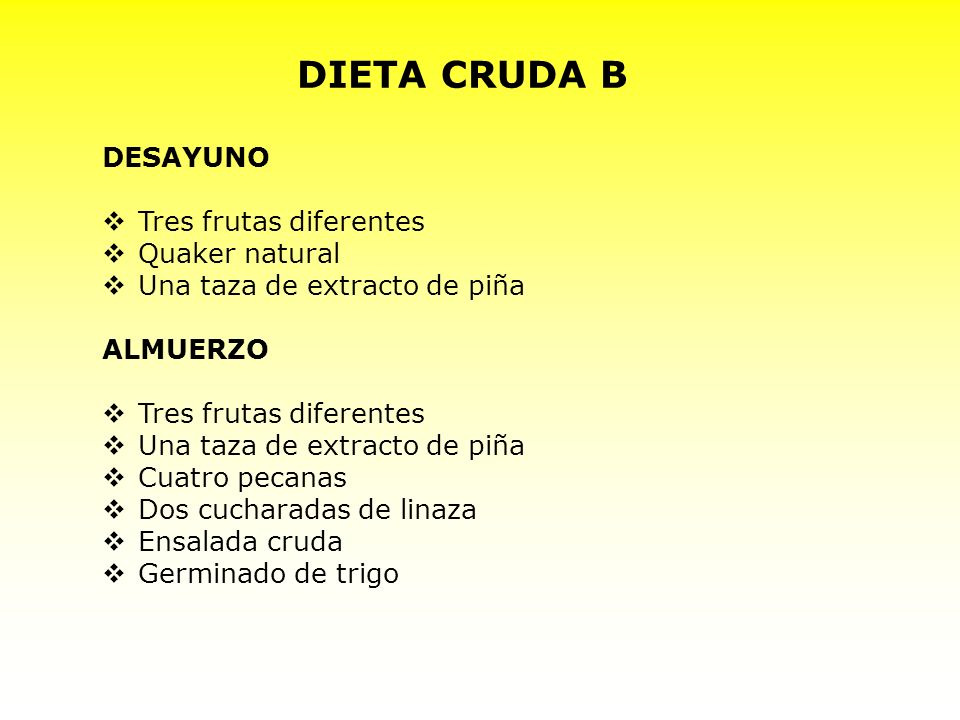 DIETA CRUDA B

DESAYUNO

❖ Tres frutas diferentes
❖ Quaker natural
❖ Una taza de extracto de piña

ALMUERZO

❖ Tres frutas diferentes
❖ Una taza de extracto de piña
❖ Cuatro pecanas
❖ Dos cucharadas de linaza
❖ Ensalada cruda
❖ Germinado de trigo